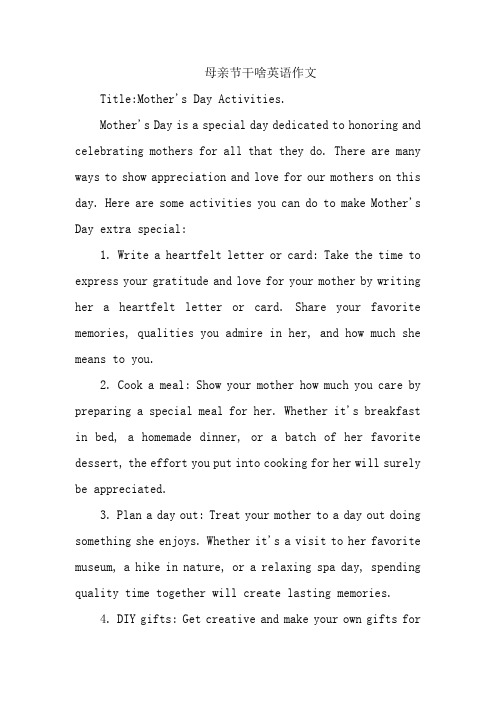 母亲节干啥英语作文

Title:Mother's Day Activities.

Mother's Day is a special day dedicated to honoring and celebrating mothers for all that they do. There are many ways to show appreciation and love for our mothers on this day. Here are some activities you can do to make Mother's Day extra special:

1. Write a heartfelt letter or card: Take the time to express your gratitude and love for your mother by writing her a heartfelt letter or card. Share your favorite memories, qualities you admire in her, and how much she means to you.

2. Cook a meal: Show your mother how much you care by preparing a special meal for her. Whether it's breakfast in bed, a homemade dinner, or a batch of her favorite dessert, the effort you put into cooking for her will surely be appreciated.

3. Plan a day out: Treat your mother to a day out doing something she enjoys. Whether it's a visit to her favorite museum, a hike in nature, or a relaxing spa day, spending quality time together will create lasting memories.

4. DIY gifts: Get creative and make your own gifts for